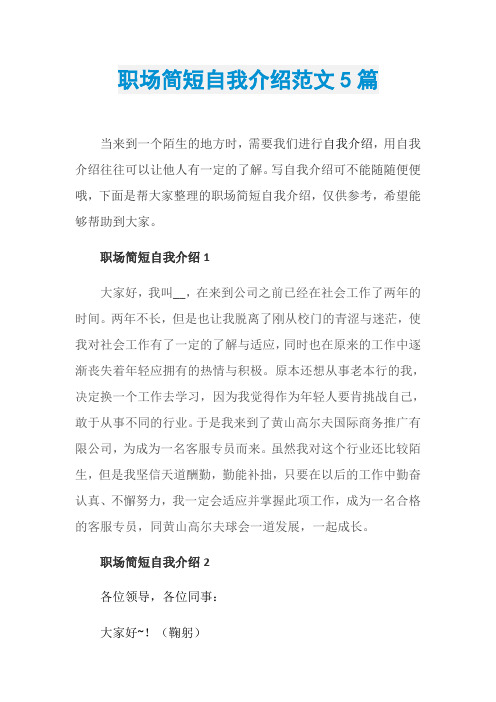 职场简短自我介绍范文 5 篇

当来到一个陌生的地方时，需要我们进行自我介绍，用自我介绍往往可以让他人有一定的了解。写自我介绍可不能随随便便哦，下面是帮大家整理的职场简短自我介绍，仅供参考，希望能够帮助到大家。

职场简短自我介绍 1

大家好，我叫__，在来到公司之前已经在社会工作了两年的时间。两年不长，但是也让我脱离了刚从校门的青涩与迷茫，使我对社会工作有了一定的了解与适应，同时也在原来的工作中逐渐丧失着年轻应拥有的热情与积极。原本还想从事老本行的我，决定换一个工作去学习，因为我觉得作为年轻人要肯挑战自己，敢于从事不同的行业。于是我来到了黄山高尔夫国际商务推广有限公司，为成为一名客服专员而来。虽然我对这个行业还比较陌生，但是我坚信天道酬勤，勤能补拙，只要在以后的工作中勤奋认真、不懈努力，我一定会适应并掌握此项工作，成为一名合格的客服专员，同黄山高尔夫球会一道发展，一起成长。

职场简短自我介绍 2

各位领导，各位同事：

大家好~！（鞠躬）